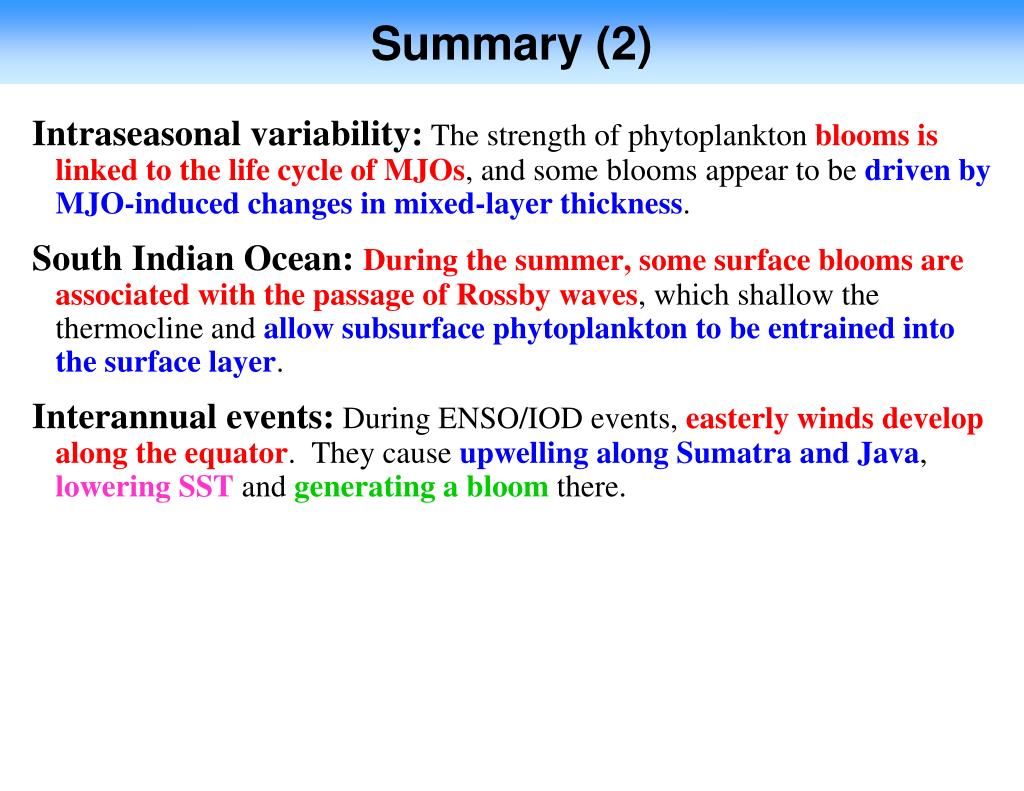 Summary (2)

Intraseasonal variability: The strength of phytoplankton blooms is linked to the life cycle of MJOs, and some blooms appear to be driven by MJO-induced changes in mixed-layer thickness.

South Indian Ocean: During the summer, some surface blooms are associated with the passage of Rossby waves, which shallow the thermocline and allow subsurface phytoplankton to be entrained into the surface layer.

Interannual events: During ENSO/IOD events, easterly winds develop along the equator. They cause upwelling along Sumatra and Java, lowering SST and generating a bloom there.